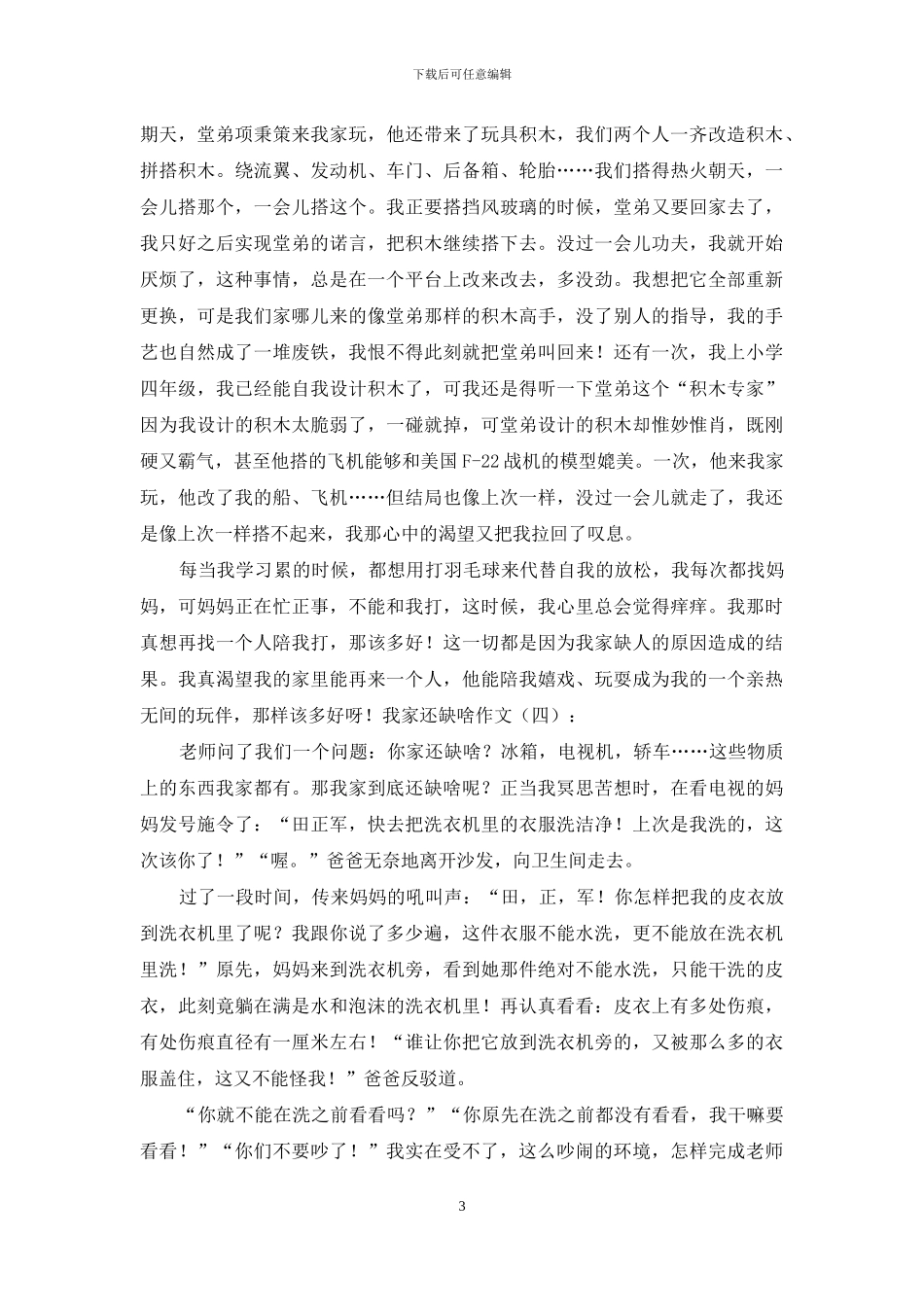 下载后可任意编辑

期天，堂弟项秉策来我家玩，他还带来了玩具积木，我们两个人一齐改造积木、拼搭积木。绕流翼、发动机、车门、后备箱、轮胎……我们搭得热火朝天，一会儿搭那个，一会儿搭这个。我正要搭挡风玻璃的时候，堂弟又要回家去了，我只好之后实现堂弟的诺言，把积木继续搭下去。没过一会儿功夫，我就开始厌烦了，这种事情，总是在一个平台上改来改去，多没劲。我想把它全部重新更换，可是我们家哪儿来的像堂弟那样的积木高手，没了别人的指导，我的手艺也自然成了一堆废铁，我恨不得此刻就把堂弟叫回来！还有一次，我上小学四年级，我已经能自我设计积木了，可我还是得听一下堂弟这个“积木专家”因为我设计的积木太脆弱了，一碰就掉，可堂弟设计的积木却惟妙惟肖，既刚硬又霸气，甚至他搭的飞机能够和美国F-22战机的模型媲美。一次，他来我家玩，他改了我的船、飞机……但结局也像上次一样，没过一会儿就走了，我还是像上次一样搭不起来，我那心中的渴望又把我拉回了叹息。

每当我学习累的时候，都想用打羽毛球来代替自我的放松，我每次都找妈妈，可妈妈正在忙正事，不能和我打，这时候，我心里总会觉得痒痒。我那时真想再找一个人陪我打，那该多好！这一切都是因为我家缺人的原因造成的结果。我真渴望我的家里能再来一个人，他能陪我嬉戏、玩耍成为我的一个亲热无间的玩伴，那样该多好呀！我家还缺啥作文（四）：

老师问了我们一个问题：你家还缺啥？冰箱，电视机，轿车……这些物质上的东西我家都有。那我家到底还缺啥呢？正当我冥思苦想时，在看电视的妈妈发号施令了：“田正军，快去把洗衣机里的衣服洗洁净！上次是我洗的，这次该你了！”“喔。”爸爸无奈地离开沙发，向卫生间走去。

过了一段时间，传来妈妈的吼叫声：“田，正，军！你怎样把我的皮衣放到洗衣机里了呢？我跟你说了多少遍，这件衣服不能水洗，更不能放在洗衣机里洗！”原先，妈妈来到洗衣机旁，看到她那件绝对不能水洗，只能干洗的皮衣，此刻竟躺在满是水和泡沫的洗衣机里！再认真看看：皮衣上有多处伤痕，有处伤痕直径有一厘米左右！“谁让你把它放到洗衣机旁的，又被那么多的衣服盖住，这又不能怪我！”爸爸反驳道。

“你就不能在洗之前看看吗？”“你原先在洗之前都没有看看，我干嘛要看看！”“你们不要吵了！”我实在受不了，这么吵闹的环境，怎样完成老师

3